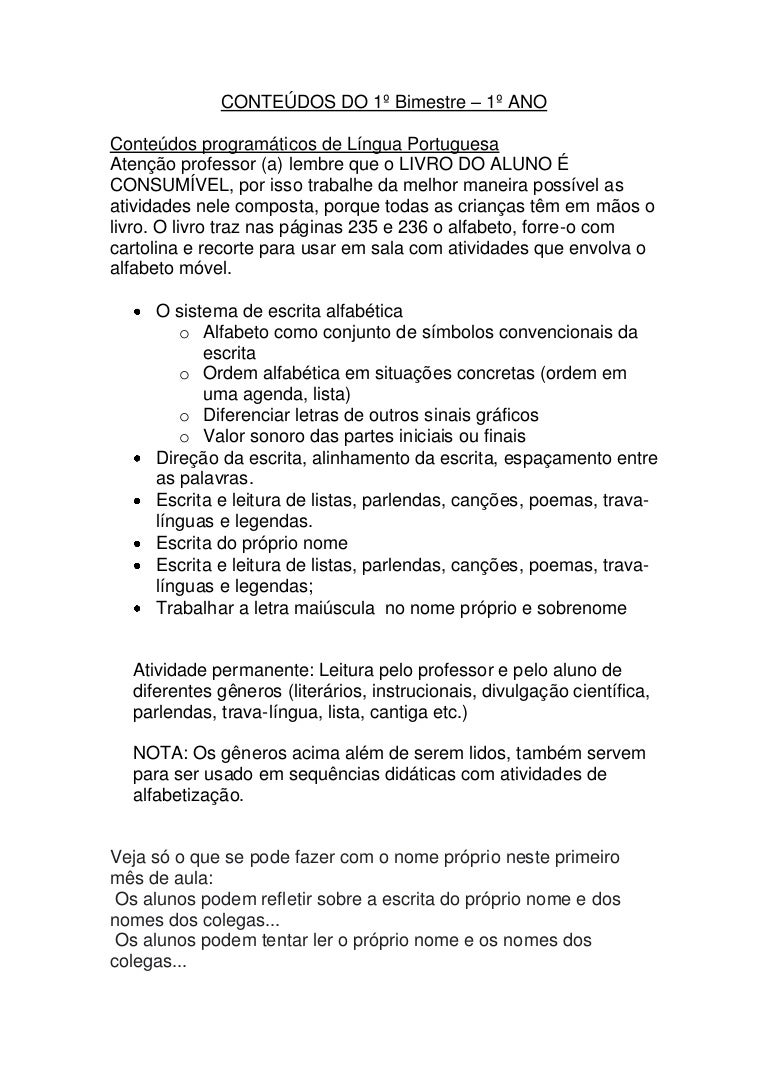 CONTEÚDOS DO 1º Bimestre – 1º ANO

Conteúdos programáticos de Língua Portuguesa
Atenção professor (a) lembre que o LIVRO DO ALUNO É CONSUMÍVEL, por isso trabalhe da melhor maneira possível as atividades nele composta, porque todas as crianças têm em mãos o livro. O livro traz nas páginas 235 e 236 o alfabeto, forre-o com cartolina e recorte para usar em sala com atividades que envolva o alfabeto móvel.

- O sistema de escrita alfabética
  - Alfabeto como conjunto de símbolos convencionais da escrita
  - Ordem alfabética em situações concretas (ordem em uma agenda, lista)
  - Diferenciar letras de outros sinais gráficos
  - Valor sonoro das partes iniciais ou finais
- Direção da escrita, alinhamento da escrita, espaçamento entre as palavras.
- Escrita e leitura de listas, parlendas, canções, poemas, trava-línguas e legendas.
- Escrita do próprio nome
- Escrita e leitura de listas, parlendas, canções, poemas, trava-línguas e legendas;
- Trabalhar a letra maiúscula no nome próprio e sobrenome

Atividade permanente: Leitura pelo professor e pelo aluno de diferentes gêneros (literários, instrucionais, divulgação científica, parlendas, trava-língua, lista, cantiga etc.)

NOTA: Os gêneros acima além de serem lidos, também servem para ser usado em sequências didáticas com atividades de alfabetização.

Veja só o que se pode fazer com o nome próprio neste primeiro mês de aula:
Os alunos podem refletir sobre a escrita do próprio nome e dos nomes dos colegas...
Os alunos podem tentar ler o próprio nome e os nomes dos colegas...